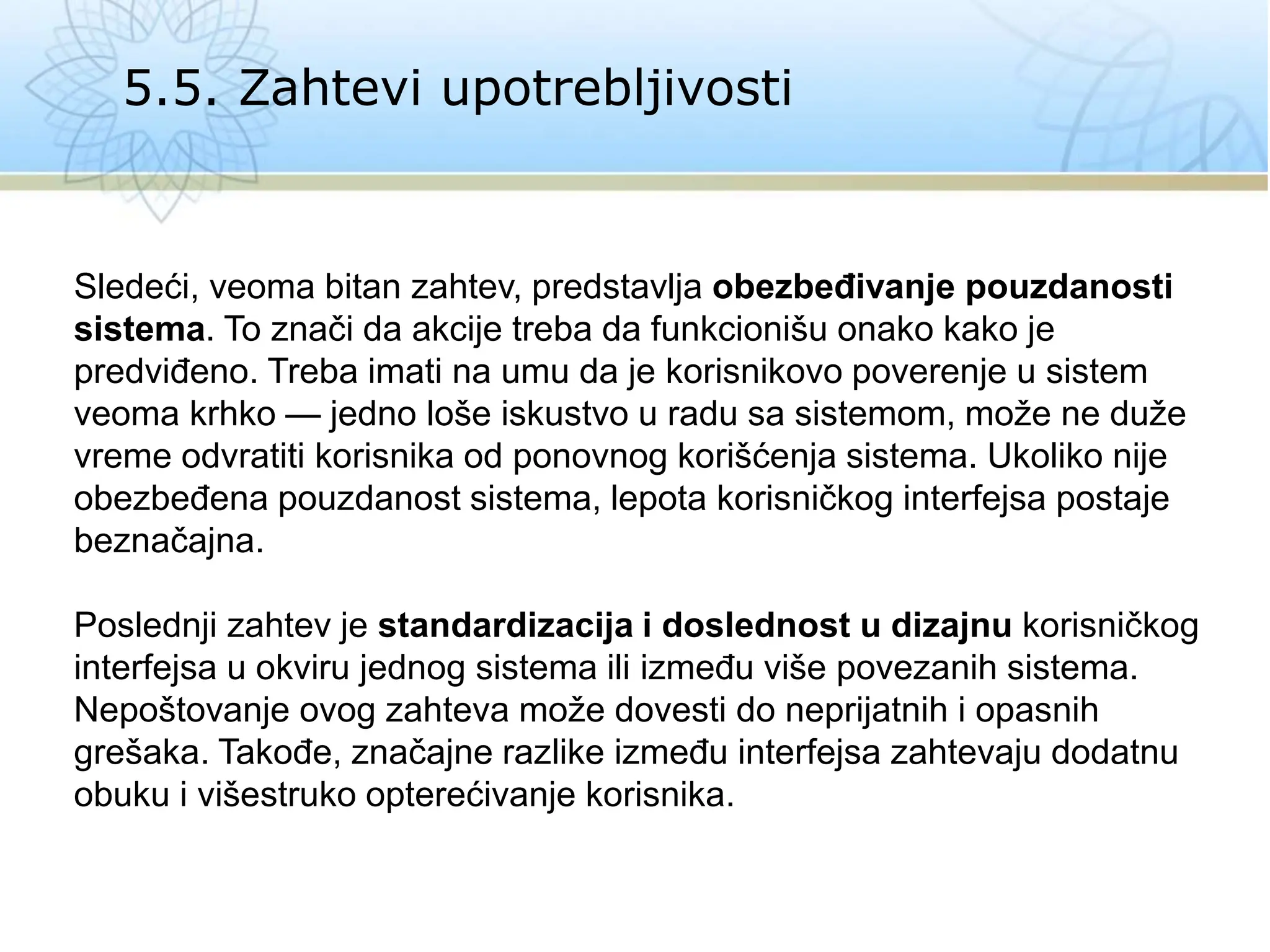 5.5. Zahtevi upotrebljivosti

Sledeći, veoma bitan zahtev, predstavlja obezbeđivanje pouzdanosti sistema. To znači da akcije treba da funkcionišu onako kako je predviđeno. Treba imati na umu da je korisnikovo poverenje u sistem veoma krhko — jedno loše iskustvo u radu sa sistemom, može ne duže vreme odvratiti korisnika od ponovnog korišćenja sistema. Ukoliko nije obezbeđena pouzdanost sistema, lepota korisničkog interfejsa postaje beznačajna.

Poslednji zahtev je standardizacija i doslednost u dizajnu korisničkog interfejsa u okviru jednog sistema ili između više povezanih sistema. Nepoštovanje ovog zahteva može dovesti do neprijatnih i opasnih grešaka. Takođe, značajne razlike između interfejsa zahtevaju dodatnu obuku i višestruko opterećivanje korisnika.